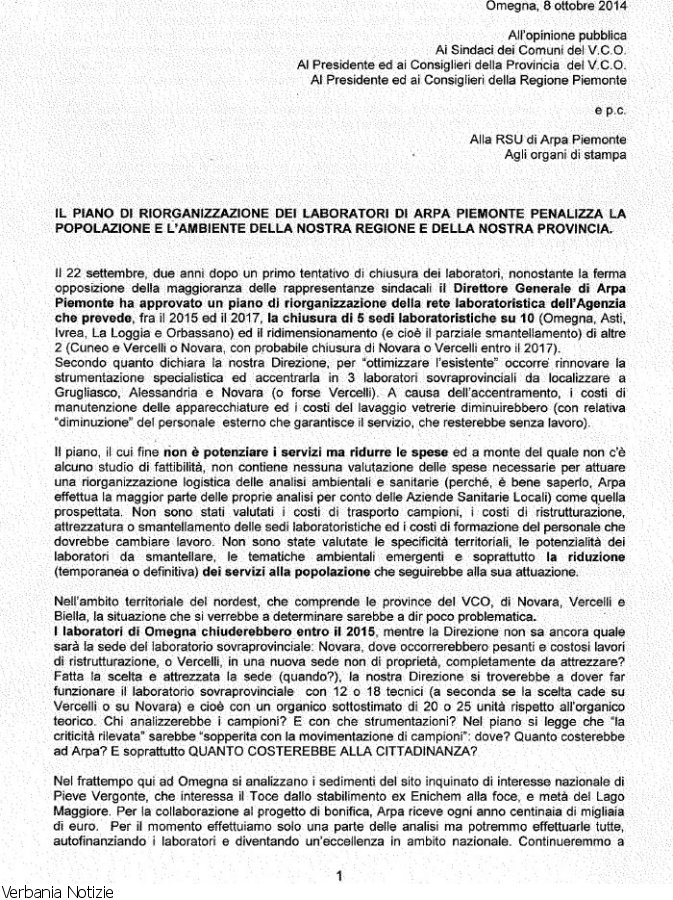 Omegna, 8 ottobre 2014

All'opinione pubblica
Ai Sindaci dei Comuni del V.C.O.
Al Presidente ed ai Consiglieri della Provincia del V.C.O.
Al Presidente ed ai Consiglieri della Regione Piemonte

e p.c.

Alla RSU di Arpa Piemonte
Agli organi di stampa

IL PIANO DI RIORGANIZZAZIONE DEI LABORATORI DI ARPA PIEMONTE PENALIZZA LA POPOLAZIONE E L'AMBIENTE DELLA NOSTRA REGIONE E DELLA NOSTRA PROVINCIA.

Il 22 settembre, due anni dopo un primo tentativo di chiusura dei laboratori, nonostante la ferma opposizione della maggioranza delle rappresentanze sindacali il Direttore Generale di Arpa Piemonte ha approvato un piano di riorganizzazione della rete laboratoristica dell'Agenzia che prevede, fra il 2015 ed il 2017, la chiusura di 5 sedi laboratoristiche su 10 (Omegna, Asti, Ivrea, La Loggia e Orbassano) ed il ridimensionamento (e cioè il parziale smantellamento) di altre 2 (Cuneo e Vercelli o Novara, con probabile chiusura di Novara o Vercelli entro il 2017).
Secondo quanto dichiara la nostra Direzione, per "ottimizzare l'esistente" occorre rinnovare la strumentazione specialistica ed accentrarla in 3 laboratori sovraprovinciali da localizzare a Grugliasco, Alessandria e Novara (o forse Vercelli). A causa dell'accentramento, i costi di manutenzione delle apparecchiature ed i costi del lavaggio vetrerie diminuirebbero (con relativa "diminuzione" del personale esterno che garantisce il servizio, che resterebbe senza lavoro).

Il piano, il cui fine non è potenziare i servizi ma ridurre le spese ed a monte del quale non c'è alcuno studio di fattibilità, non contiene nessuna valutazione delle spese necessarie per attuare una riorganizzazione logistica delle analisi ambientali e sanitarie (perché, è bene saperlo, Arpa effettua la maggior parte delle proprie analisi per conto delle Aziende Sanitarie Locali) come quella prospettata. Non sono stati valutati i costi di trasporto campioni, i costi di ristrutturazione, attrezzatura o smantellamento delle sedi laboratoristiche ed i costi di formazione del personale che dovrebbe cambiare lavoro. Non sono state valutate le specificità territoriali, le potenzialità dei laboratori da smantellare, le tematiche ambientali emergenti e soprattutto la riduzione (temporanea o definitiva) dei servizi alla popolazione che seguirebbe alla sua attuazione.

Nell'ambito territoriale del nordest, che comprende le province del VCO, di Novara, Vercelli e Biella, la situazione che si verrebbe a determinare sarebbe a dir poco problematica.
I laboratori di Omegna chiuderebbero entro il 2015, mentre la Direzione non sa ancora quale sarà la sede del laboratorio sovraprovinciale: Novara, dove occorrerebbero pesanti e costosi lavori di ristrutturazione, o Vercelli, in una nuova sede non di proprietà, completamente da attrezzare? Fatta la scelta e attrezzata la sede (quando?), la nostra Direzione si troverebbe a dover far funzionare il laboratorio sovraprovinciale con 12 o 18 tecnici (a seconda se la scelta cade su Vercelli o su Novara) e cioè con un organico sottostimato di 20 o 25 unità rispetto all'organico teorico. Chi analizzerebbe i campioni? E con che strumentazioni? Nel piano si legge che "la criticità rilevata" sarebbe "sopperita con la movimentazione di campioni": dove? Quanto costerebbe ad Arpa? E soprattutto QUANTO COSTEREBBE ALLA CITTADINANZA?

Nel frattempo qui ad Omegna si analizzano i sedimenti del sito inquinato di interesse nazionale di Pieve Vergonte, che interessa il Toce dallo stabilimento ex Enichem alla foce, e metà del Lago Maggiore. Per la collaborazione al progetto di bonifica, Arpa riceve ogni anno centinaia di migliaia di euro. Per il momento effettuiamo solo una parte delle analisi ma potremmo effettuarle tutte, autofinanziando i laboratori e diventando un'eccellenza in ambito nazionale. Continueremmo a

1

Verbania Notizie